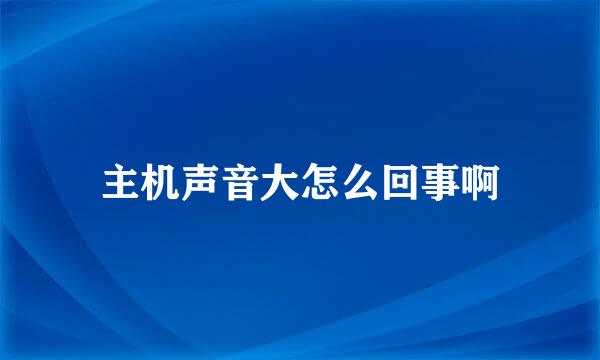 主机声音大怎么回事啊